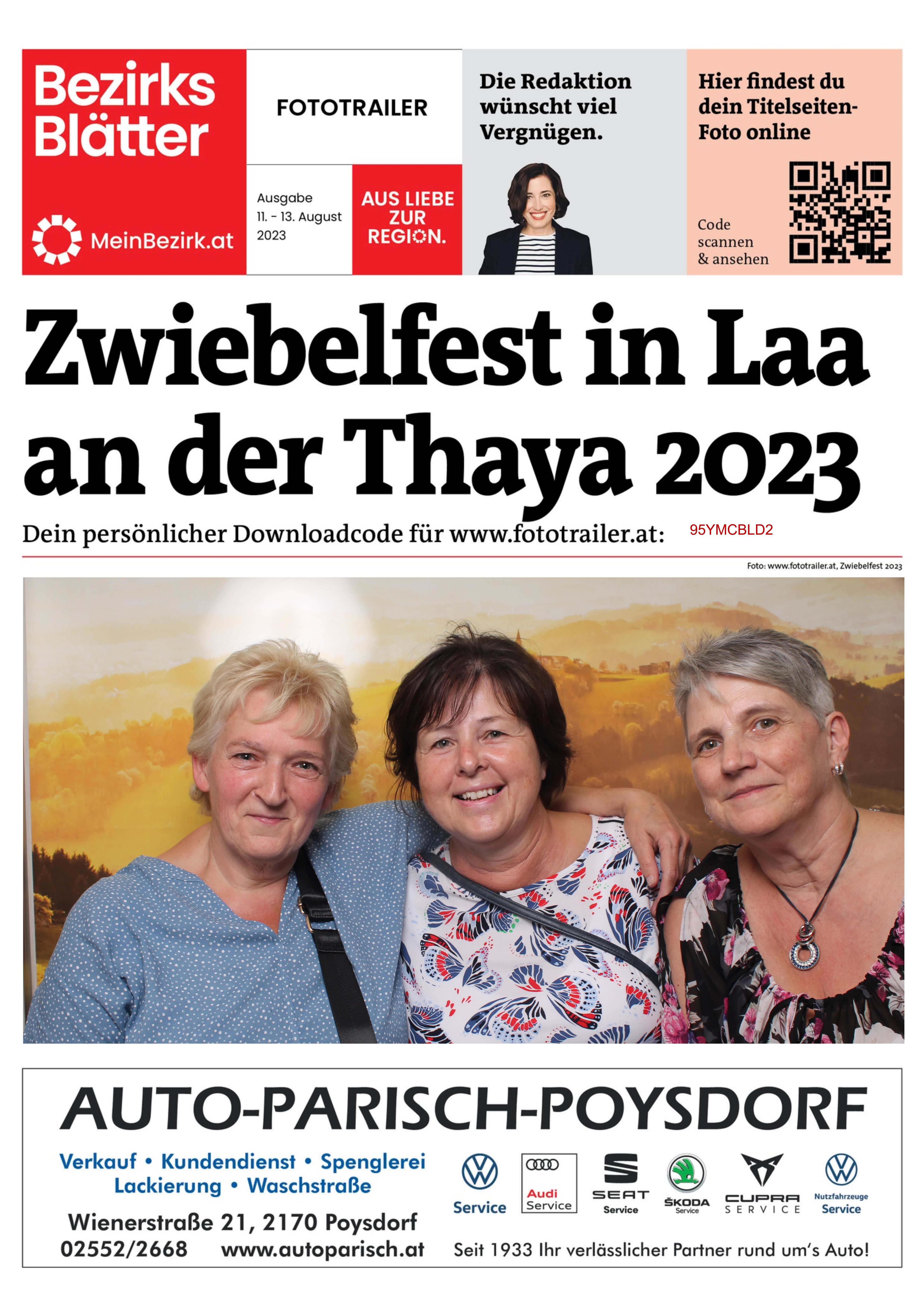 Bezirks Blätter

MeinBezirk.at

FOTOTRAILER

Ausgabe
11. - 13. August
2023

AUS LIEBE
ZUR
REGION.

Die Redaktion wünscht viel Vergnügen.

Hier findest du dein Titelseiten-Foto online

Code
scannen
& ansehen

Zwiebelfest in Laa an der Thaya 2023

Dein persönlicher Downloadcode für www.fototrailer.at: 95YMCBLD2

Foto: www.fototrailer.at, Zwiebelfest 2023

AUTO-PARISCH-POYSDORF

Verkauf • Kundendienst • Spenglerei
Lackierung • Waschstraße

Wienerstraße 21, 2170 Poysdorf
02552/2668 www.autoparisch.at

Service

Audi
Service

SEAT
Service

ŠKODA
Service

CUPRA
SERVICE

Nutzfahrzeuge
Service

Seit 1933 Ihr verlässlicher Partner rund um's Auto!